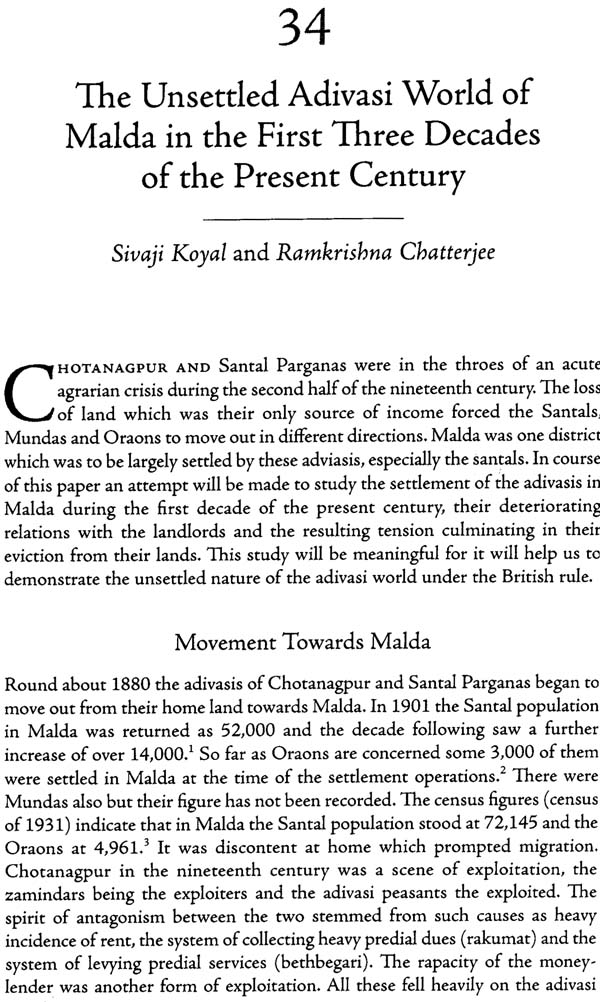 34

The Unsettled Adivasi World of Malda in the First Three Decades of the Present Century

Sivaji Koyal and Ramkrishna Chatterjee

CHOTANAGPUR AND Santal Parganas were in the throes of an acute agrarian crisis during the second half of the nineteenth century. The loss of land which was their only source of income forced the Santals, Mundas and Oraons to move out in different directions. Malda was one district which was to be largely settled by these adviasis, especially the santals. In course of this paper an attempt will be made to study the settlement of the adivasis in Malda during the first decade of the present century, their deteriorating relations with the landlords and the resulting tension culminating in their eviction from their lands. This study will be meaningful for it will help us to demonstrate the unsettled nature of the adivasi world under the British rule.

Movement Towards Malda

Round about 1880 the adivasis of Chotanagpur and Santal Parganas began to move out from their home land towards Malda. In 1901 the Santal population in Malda was returned as 52,000 and the decade following saw a further increase of over 14,000.$^1$ So far as Oraons are concerned some 3,000 of them were settled in Malda at the time of the settlement operations.$^2$ There were Mundas also but their figure has not been recorded. The census figures (census of 1931) indicate that in Malda the Santal population stood at 72,145 and the Oraons at 4,961.$^3$ It was discontent at home which prompted migration. Chotanagpur in the nineteenth century was a scene of exploitation, the zamindars being the exploiters and the adivasi peasants the exploited. The spirit of antagonism between the two stemmed from such causes as heavy incidence of rent, the system of collecting heavy predial dues (rakumat) and the system of levying predial services (bethbegari). The rapacity of the moneylender was another form of exploitation. All these fell heavily on the adivasi